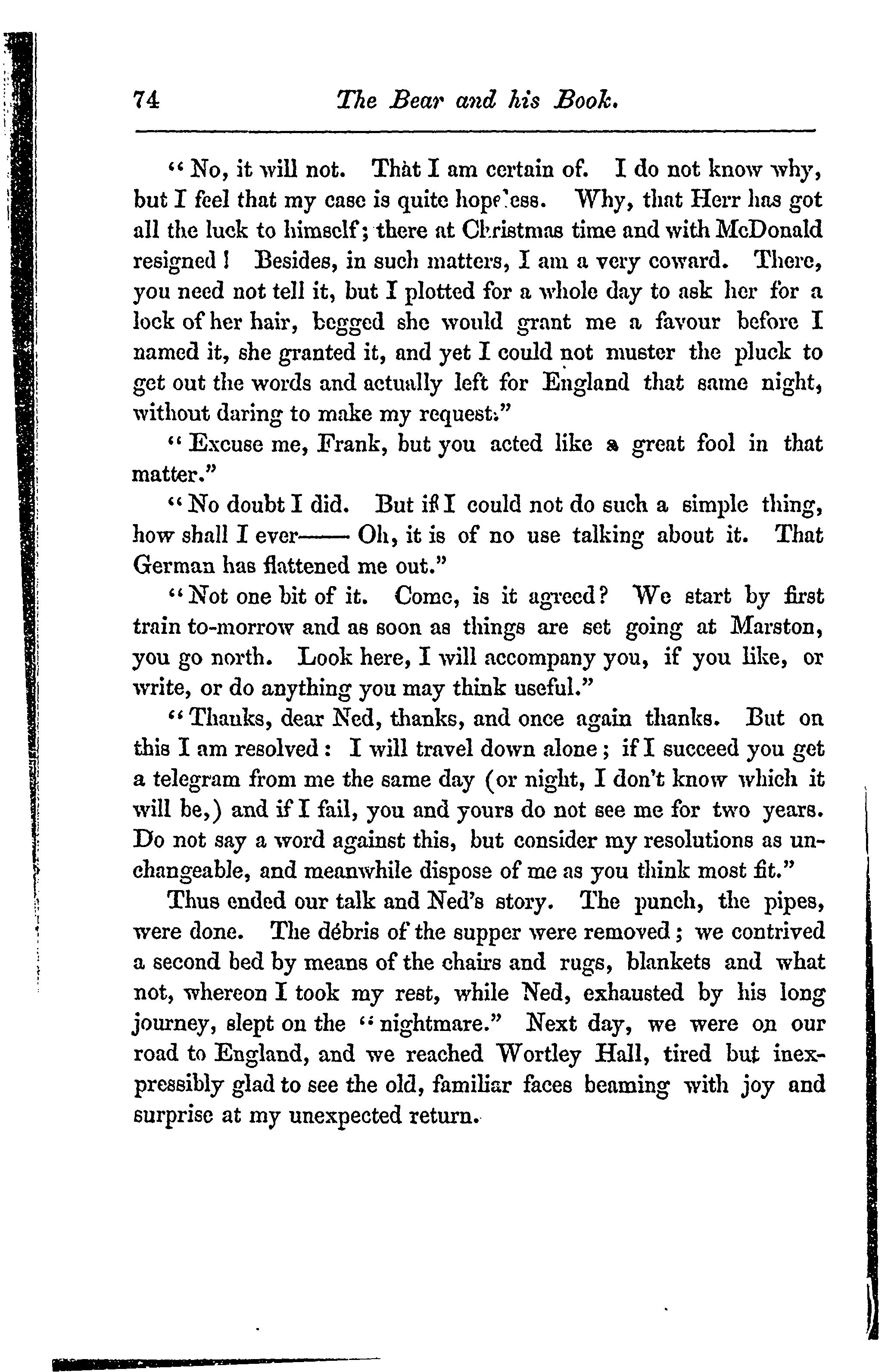 74 The Bear and his Book.

"No, it will not. That I am certain of. I do not know why, but I feel that my case is quite hopeless. Why, that Herr has got all the luck to himself; there at Christmas time and with McDonald resigned! Besides, in such matters, I am a very coward. There, you need not tell it, but I plotted for a whole day to ask her for a lock of her hair, begged she would grant me a favour before I named it, she granted it, and yet I could not muster the pluck to get out the words and actually left for England that same night, without daring to make my request."

"Excuse me, Frank, but you acted like a great fool in that matter."

"No doubt I did. But if I could not do such a simple thing, how shall I ever—— Oh, it is of no use talking about it. That German has flattened me out."

"Not one bit of it. Come, is it agreed? We start by first train to-morrow and as soon as things are set going at Marston, you go north. Look here, I will accompany you, if you like, or write, or do anything you may think useful."

"Thanks, dear Ned, thanks, and once again thanks. But on this I am resolved: I will travel down alone; if I succeed you get a telegram from me the same day (or night, I don't know which it will be,) and if I fail, you and yours do not see me for two years. Do not say a word against this, but consider my resolutions as unchangeable, and meanwhile dispose of me as you think most fit."

Thus ended our talk and Ned's story. The punch, the pipes, were done. The débris of the supper were removed; we contrived a second bed by means of the chairs and rugs, blankets and what not, whereon I took my rest, while Ned, exhausted by his long journey, slept on the "nightmare." Next day, we were on our road to England, and we reached Wortley Hall, tired but inexpressibly glad to see the old, familiar faces beaming with joy and surprise at my unexpected return.